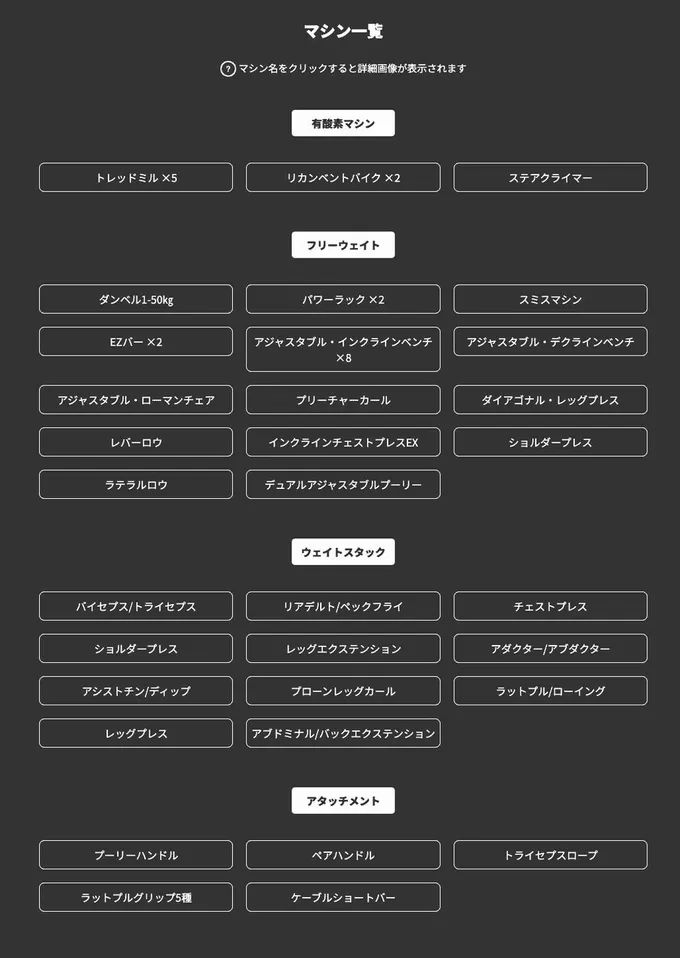 マシン一覧

? マシン名をクリックすると詳細画像が表示されます

有酸素マシン

トレッドミル ×5

リカンベントバイク ×2

ステアクライマー

フリーウェイト

ダンベル1-50kg

パワーラック ×2

スミスマシン

EZバー ×2

アジャスタブル・インクラインベンチ ×8

アジャスタブル・デクラインベンチ

アジャスタブル・ローマンチェア

プリーチャーカール

ダイアゴナル・レッグプレス

レバーロウ

インクラインチェストプレスEX

ショルダープレス

ラテラルロウ

デュアルアジャスタブルプーリー

ウェイトスタック

バイセプス/トライセプス

リアデルト/ペックフライ

チェストプレス

ショルダープレス

レッグエクステンション

アダクター/アブダクター

アシストチン/ディップ

プローンレッグカール

ラットプル/ローイング

レッグプレス

アブドミナル/バックエクステンション

アタッチメント

プーリーハンドル

ペアハンドル

トライセプスロープ

ラットプルグリップ5種

ケーブルショートバー